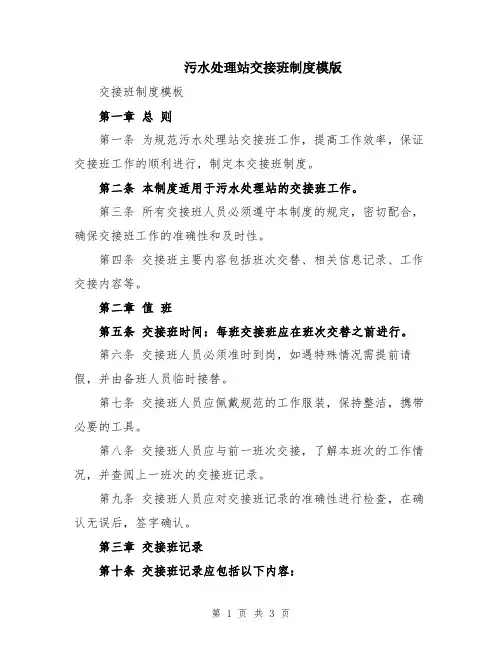 污水处理站交接班制度模版

交接班制度模板

第一章 总 则

第一条 为规范污水处理站交接班工作，提高工作效率，保证交接班工作的顺利进行，制定本交接班制度。

第二条 本制度适用于污水处理站的交接班工作。

第三条 所有交接班人员必须遵守本制度的规定，密切配合，确保交接班工作的准确性和及时性。

第四条 交接班主要内容包括班次交替、相关信息记录、工作交接内容等。

第二章 值 班

第五条 交接班时间：每班交接班应在班次交替之前进行。

第六条 交接班人员必须准时到岗，如遇特殊情况需提前请假，并由备班人员临时接替。

第七条 交接班人员应佩戴规范的工作服装，保持整洁，携带必要的工具。

第八条 交接班人员应与前一班次交接，了解本班次的工作情况，并查阅上一班次的交接班记录。

第九条 交接班人员应对交接班记录的准确性进行检查，在确认无误后，签字确认。

第三章 交接班记录

第十条 交接班记录应包括以下内容：

第 1 页 共 3 页